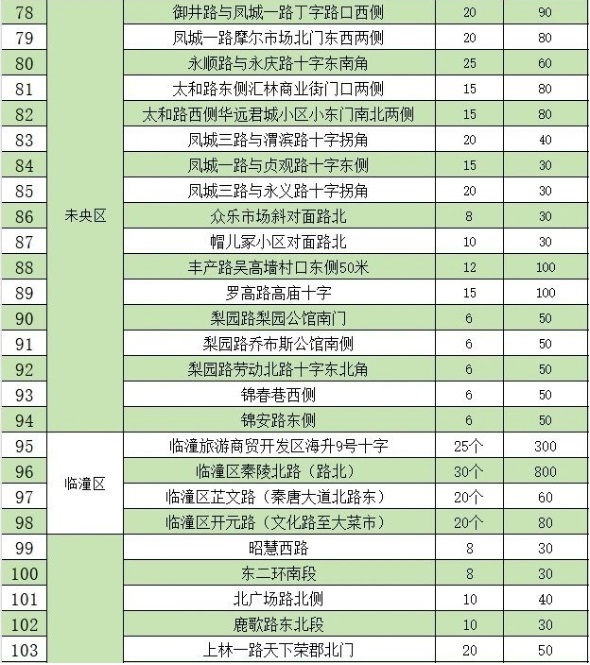 | 78 | 未央区 | 御井路与凤城一路丁字路口西侧 | 20 | 90 |
|---|---|---|---|---|
| 79 | | 凤城一路摩尔市场北门东西两侧 | 20 | 80 |
| 80 | | 永顺路与永庆路十字东南角 | 25 | 60 |
| 81 | | 太和路东侧汇林商业街门口两侧 | 15 | 80 |
| 82 | | 太和路西侧华远君城小区小东门南北两侧 | 15 | 80 |
| 83 | | 凤城三路与渭滨路十字拐角 | 20 | 40 |
| 84 | | 凤城一路与贞观路十字东侧 | 15 | 30 |
| 85 | | 凤城三路与永义路十字拐角 | 20 | 30 |
| 86 | | 众乐市场斜对面路北 | 8 | 30 |
| 87 | | 帽儿冢小区对面路北 | 10 | 30 |
| 88 | | 丰产路吴高墙村口东侧50米 | 12 | 100 |
| 89 | | 罗高路高庙十字 | 15 | 100 |
| 90 | | 梨园路梨园公馆南门 | 6 | 50 |
| 91 | | 梨园路乔布斯公馆南侧 | 6 | 50 |
| 92 | | 梨园路劳动北路十字东北角 | 6 | 50 |
| 93 | | 锦春巷西侧 | 6 | 50 |
| 94 | | 锦安路东侧 | 6 | 50 |
| 95 | 临潼区 | 临潼旅游商贸开发区海升9号十字 | 25个 | 300 |
| 96 | | 临潼区秦陵北路（路北） | 30个 | 800 |
| 97 | | 临潼区芷文路（秦唐大道北路东） | 20个 | 60 |
| 98 | | 临潼区开元路（文化路至大菜市） | 20个 | 80 |
| 99 | | 昭慧西路 | 8 | 30 |
| 100 | | 东二环南段 | 8 | 30 |
| 101 | | 北广场路北侧 | 10 | 40 |
| 102 | | 鹿歌路东北段 | 10 | 30 |
| 103 | | 上林一路天下荣郡北门 | 20 | 50 |